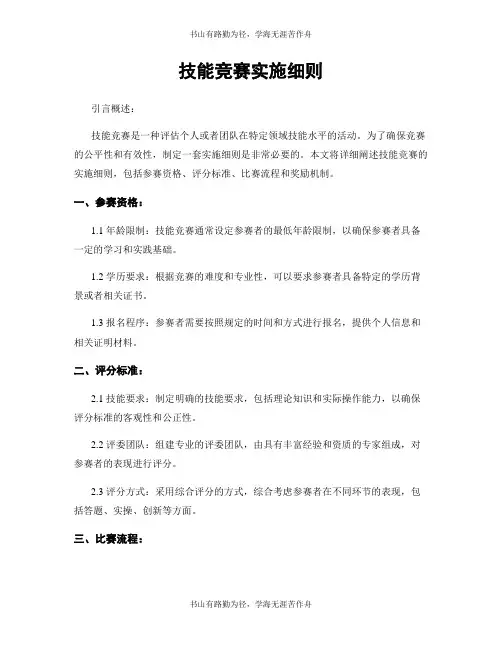 书山有路勤为径，学海无涯苦作舟

技能竞赛实施细则

引言概述：

技能竞赛是一种评估个人或者团队在特定领域技能水平的活动。为了确保竞赛的公平性和有效性，制定一套实施细则是非常必要的。本文将详细阐述技能竞赛的实施细则，包括参赛资格、评分标准、比赛流程和奖励机制。

一、参赛资格：

1.1 年龄限制：技能竞赛通常设定参赛者的最低年龄限制，以确保参赛者具备一定的学习和实践基础。

1.2 学历要求：根据竞赛的难度和专业性，可以要求参赛者具备特定的学历背景或者相关证书。

1.3 报名程序：参赛者需要按照规定的时间和方式进行报名，提供个人信息和相关证明材料。

二、评分标准：

2.1 技能要求：制定明确的技能要求，包括理论知识和实际操作能力，以确保评分标准的客观性和公正性。

2.2 评委团队：组建专业的评委团队，由具有丰富经验和资质的专家组成，对参赛者的表现进行评分。

2.3 评分方式：采用综合评分的方式，综合考虑参赛者在不同环节的表现，包括答题、实操、创新等方面。

三、比赛流程：

书山有路勤为径，学海无涯苦作舟